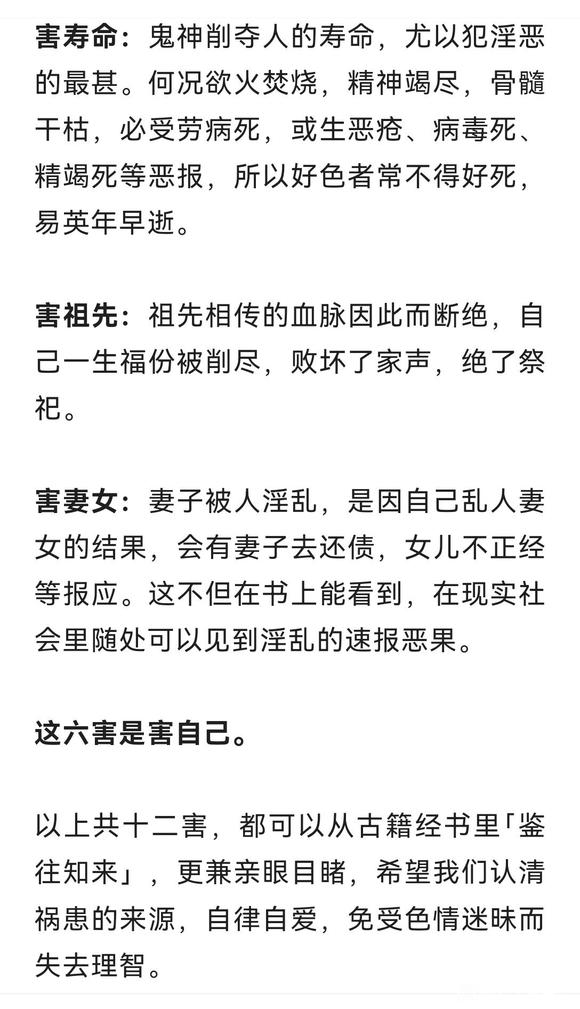 害寿命：鬼神削夺人的寿命，尤以犯淫恶的最甚。何况欲火焚烧，精神竭尽，骨髓干枯，必受劳病死，或生恶疮、病毒死、精竭死等恶报，所以好色者常不得好死，易英年早逝。

害祖先：祖先相传的血脉因此而断绝，自己一生福份被削尽，败坏了家声，绝了祭祀。

害妻女：妻子被人淫乱，是因自己乱人妻女的结果，会有妻子去还债，女儿不正经等报应。这不但在书上能看到，在现实社会里随处可以见到淫乱的速报恶果。

这六害是害自己。

以上共十二害，都可以从古籍经书里「鉴往知来」，更兼亲眼目睹，希望我们认清祸患的来源，自律自爱，免受色情迷昧而失去理智。